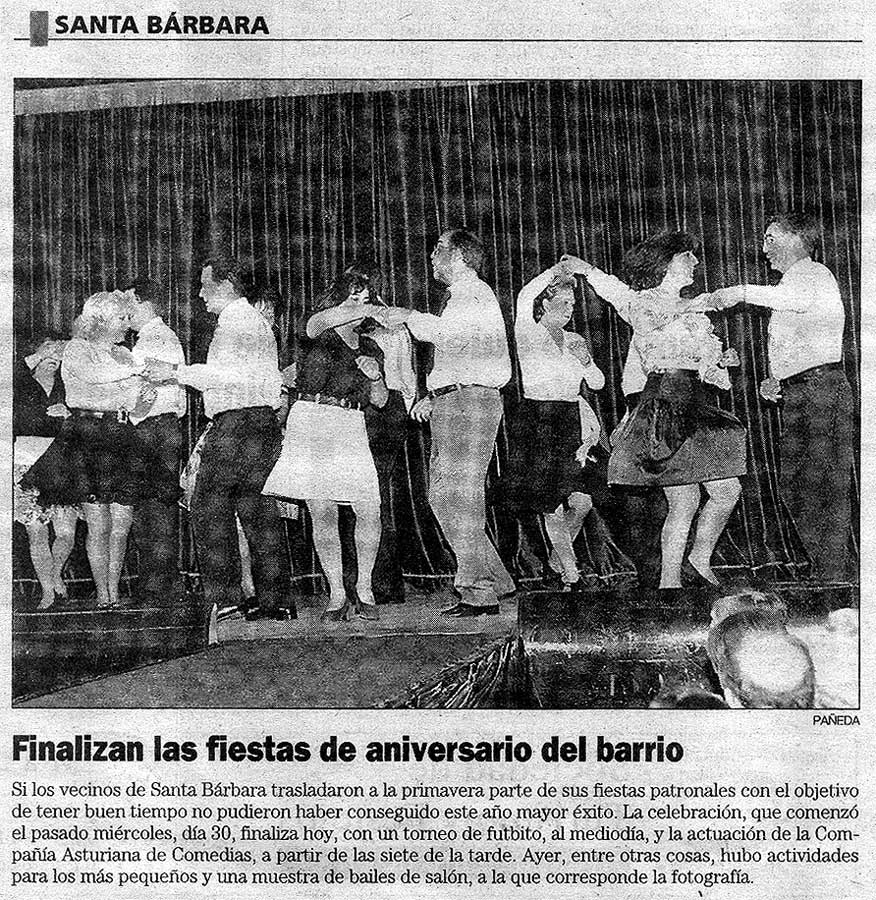 SANTA BÁRBARA

PAÑEDA

Finalizan las fiestas de aniversario del barrio

Si los vecinos de Santa Bárbara trasladaron a la primavera parte de sus fiestas patronales con el objetivo de tener buen tiempo no pudieron haber conseguido este año mayor éxito. La celebración, que comenzó el pasado miércoles, día 30, finaliza hoy, con un torneo de futbito, al mediodía, y la actuación de la Compañía Asturiana de Comedias, a partir de las siete de la tarde. Ayer, entre otras cosas, hubo actividades para los más pequeños y una muestra de bailes de salón, a la que corresponde la fotografía.